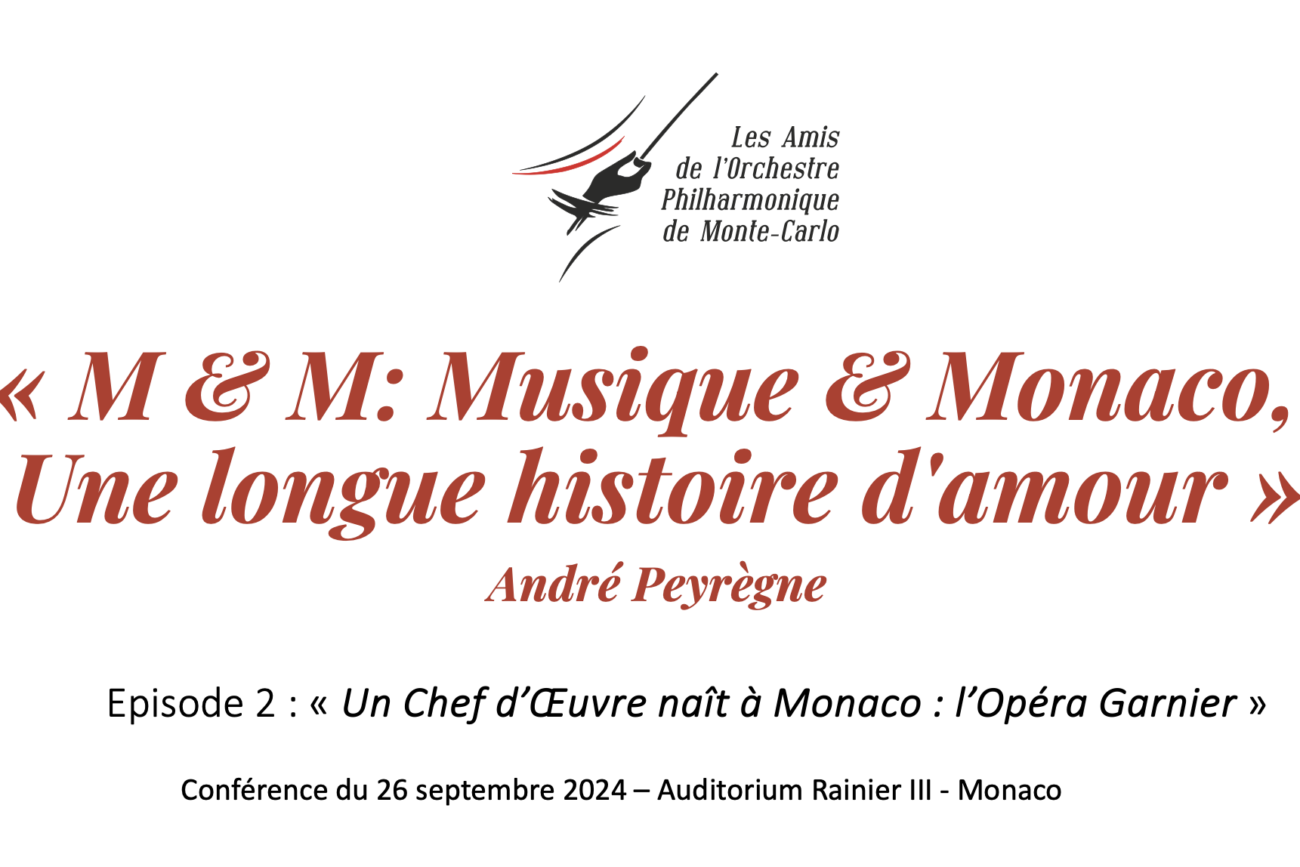 Les Amis
de l'Orchestre
Philharmonique
de Monte-Carlo

« M & M: Musique & Monaco,
Une longue histoire d'amour »

André Peyrègne

Episode 2 : « Un Chef d'Œuvre naît à Monaco : l'Opéra Garnier »

Conférence du 26 septembre 2024 – Auditorium Rainier III - Monaco